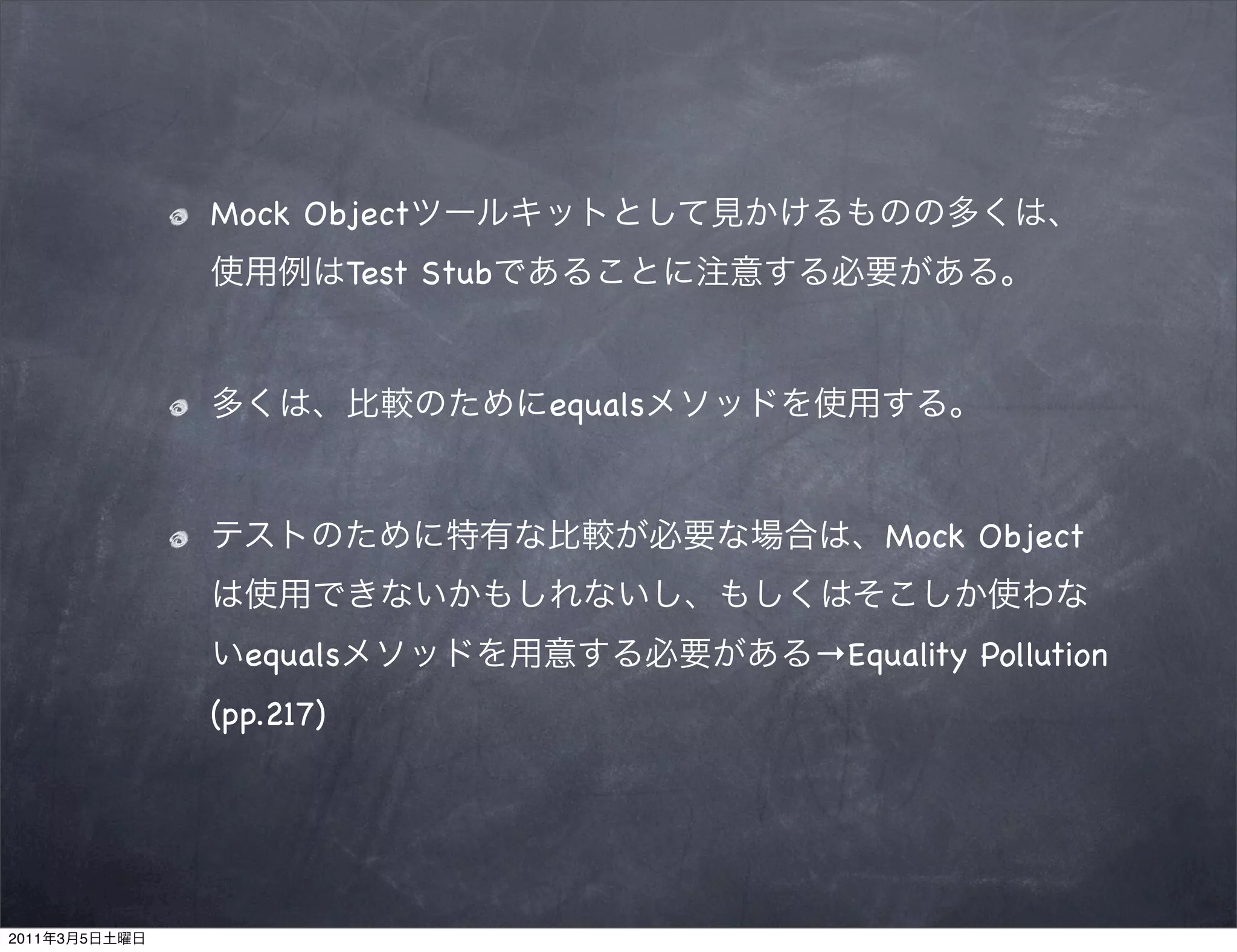 Mock Objectツールキットとして見かけるものの多くは、使用例はTest Stubであることに注意する必要がある。

多くは、比較のためにequalsメソッドを使用する。

テストのために特有な比較が必要な場合は、Mock Objectは使用できないかもしれないし、もしくはそこしか使わないequalsメソッドを用意する必要がある→Equality Pollution (pp.217)

2011年3月5日土曜日